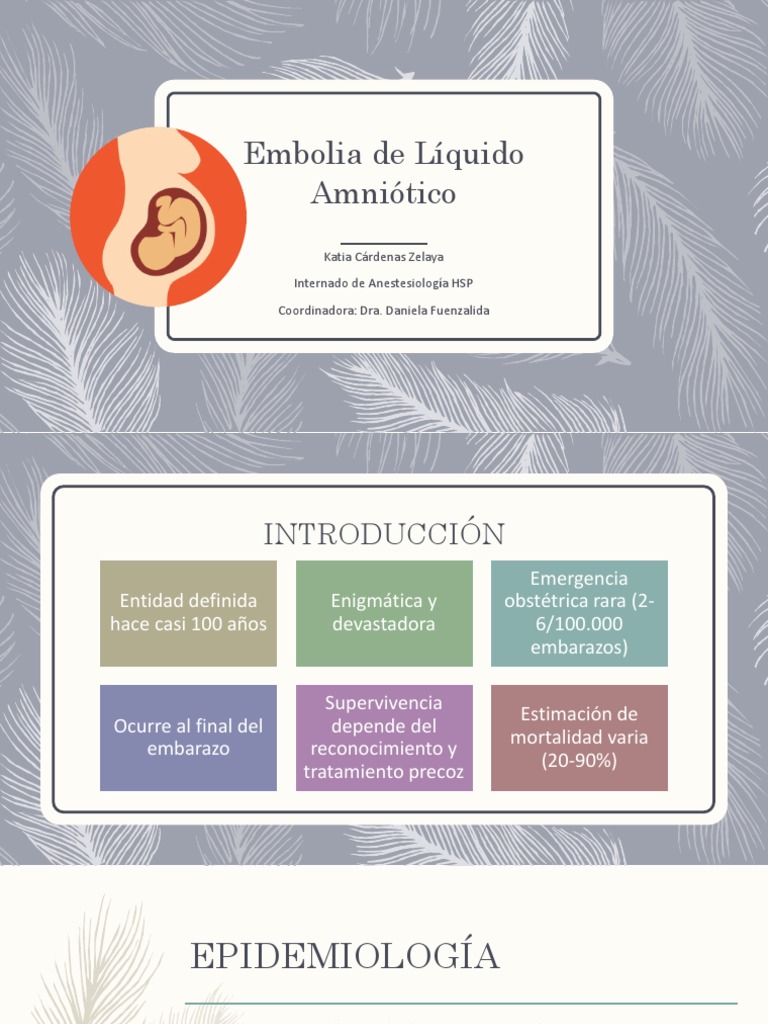 Embolia de Líquido Amniótico

Katia Cárdenas Zelaya

Internado de Anestesiología HSP

Coordinadora: Dra. Daniela Fuenzalida

INTRODUCCIÓN

Entidad definida hace casi 100 años

Enigmática y devastadora

Emergencia obstétrica rara (2-6/100.000 embarazos)

Ocurre al final del embarazo

Supervivencia depende del reconocimiento y tratamiento precoz

Estimación de mortalidad varia (20-90%)

EPIDEMIOLOGÍA